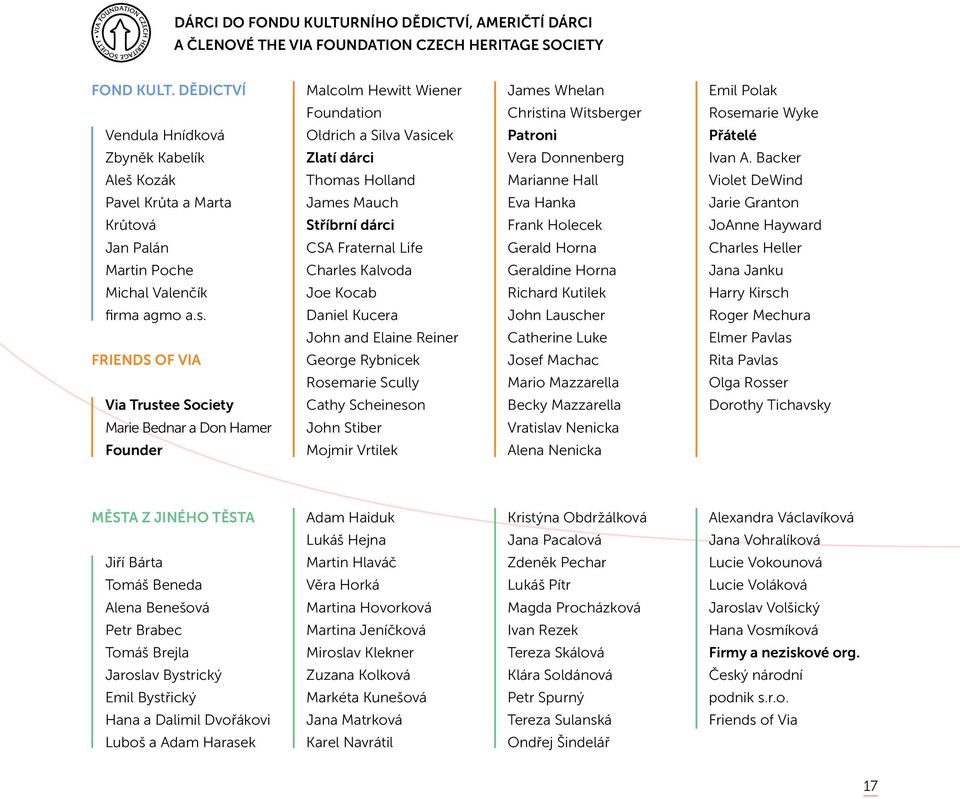 VIA FOUNDATION CZECH HERITAGE SOCIETY

DÁRCI DO FONDU KULTURNÍHO DĚDICTVÍ, AMERIČTÍ DÁRCI
A ČLENOVÉ THE VIA FOUNDATION CZECH HERITAGE SOCIETY

FOND KULT. DĚDICTVÍ

Vendula Hnídková
Zbyněk Kabelík
Aleš Kozák
Pavel Krůta a Marta Krůtová
Jan Palán
Martin Poche
Michal Valenčík
firma agmo a.s.

FRIENDS OF VIA

Via Trustee Society
Marie Bednar a Don Hamer
Founder
Malcolm Hewitt Wiener Foundation
Oldrich a Silva Vasicek
Zlatí dárci
Thomas Holland
James Mauch
Stříbrní dárci
CSA Fraternal Life
Charles Kalvoda
Joe Kocab
Daniel Kucera
John and Elaine Reiner
George Rybnicek
Rosemarie Scully
Cathy Scheineson
John Stiber
Mojmir Vrtilek
James Whelan
Christina Witsberger
Patroni
Vera Donnenberg
Marianne Hall
Eva Hanka
Frank Holecek
Gerald Horna
Geraldine Horna
Richard Kutilek
John Lauscher
Catherine Luke
Josef Machac
Mario Mazzarella
Becky Mazzarella
Vratislav Nenicka
Alena Nenicka
Emil Polak
Rosemarie Wyke
Přátelé
Ivan A. Backer
Violet DeWind
Jarie Granton
JoAnne Hayward
Charles Heller
Jana Janku
Harry Kirsch
Roger Mechura
Elmer Pavlas
Rita Pavlas
Olga Rosser
Dorothy Tichavsky

MĚSTA Z JINÉHO TĚSTA

Jiří Bárta
Tomáš Beneda
Alena Benešová
Petr Brabec
Tomáš Brejla
Jaroslav Bystrický
Emil Bystřický
Hana a Dalimil Dvořákovi
Luboš a Adam Harasek
Adam Haiduk
Lukáš Hejna
Martin Hlaváč
Věra Horká
Martina Hovorková
Martina Jeníčková
Miroslav Klekner
Zuzana Kolková
Markéta Kunešová
Jana Matrková
Karel Navrátil
Kristýna Obdržálková
Jana Pacalová
Zdeněk Pechar
Lukáš Pítr
Magda Procházková
Ivan Rezek
Tereza Skálová
Klára Soldánová
Petr Spurný
Tereza Sulanská
Ondřej Šindelář
Alexandra Václavíková
Jana Vohralíková
Lucie Vokounová
Lucie Voláková
Jaroslav Volšický
Hana Vosmíková
Firmy a neziskové org.
Český národní podnik s.r.o.
Friends of Via

17